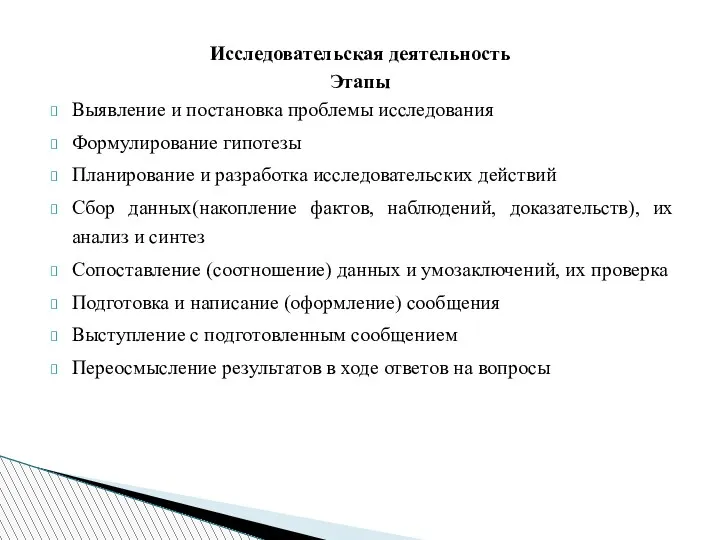 Исследовательская деятельность
Этапы

Выявление и постановка проблемы исследования

Формулирование гипотезы

Планирование и разработка исследовательских действий

Сбор данных(накопление фактов, наблюдений, доказательств), их анализ и синтез

Сопоставление (соотношение) данных и умозаключений, их проверка

Подготовка и написание (оформление) сообщения

Выступление с подготовленным сообщением

Переосмысление результатов в ходе ответов на вопросы